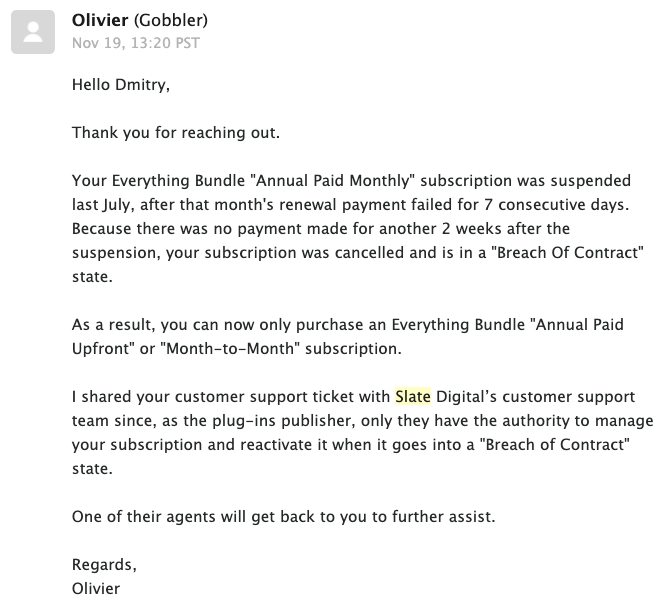 Olivier (Gobbler)
Nov 19, 13:20 PST

Hello Dmitry,

Thank you for reaching out.

Your Everything Bundle "Annual Paid Monthly" subscription was suspended last July, after that month's renewal payment failed for 7 consecutive days. Because there was no payment made for another 2 weeks after the suspension, your subscription was cancelled and is in a "Breach Of Contract" state.

As a result, you can now only purchase an Everything Bundle "Annual Paid Upfront" or "Month-to-Month" subscription.

I shared your customer support ticket with Slate Digital's customer support team since, as the plug-ins publisher, only they have the authority to manage your subscription and reactivate it when it goes into a "Breach of Contract" state.

One of their agents will get back to you to further assist.

Regards,
Olivier